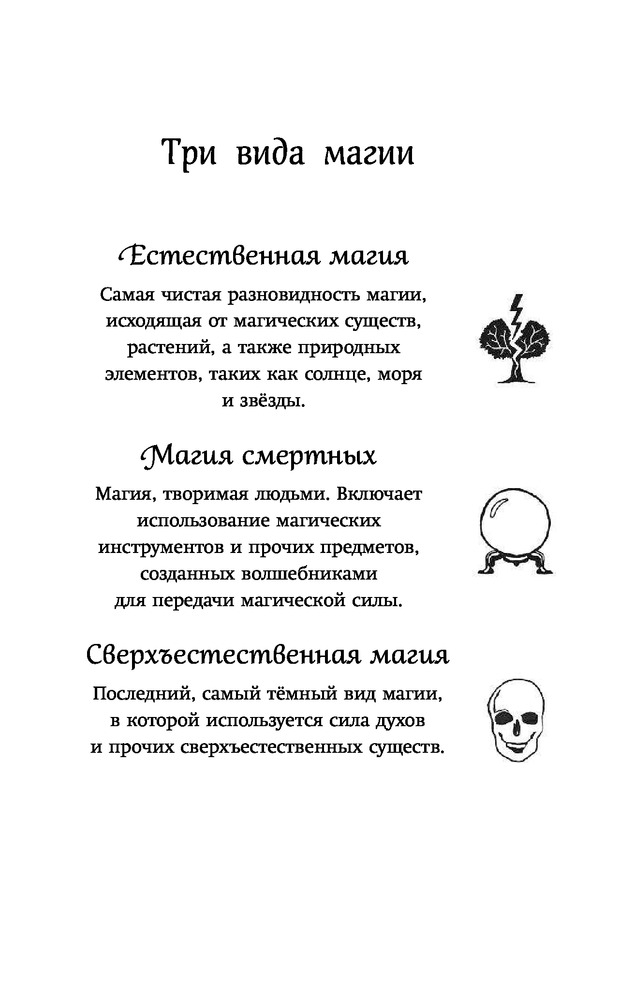 Три вида магии

Естественная магия

Самая чистая разновидность магии, исходящая от магических существ, растений, а также природных элементов, таких как солнце, моря и звёзды.

Магия смертных

Магия, творимая людьми. Включает использование магических инструментов и прочих предметов, созданных волшебниками для передачи магической силы.

Сверхъестественная магия

Последний, самый тёмный вид магии, в которой используется сила духов и прочих сверхъестественных существ.